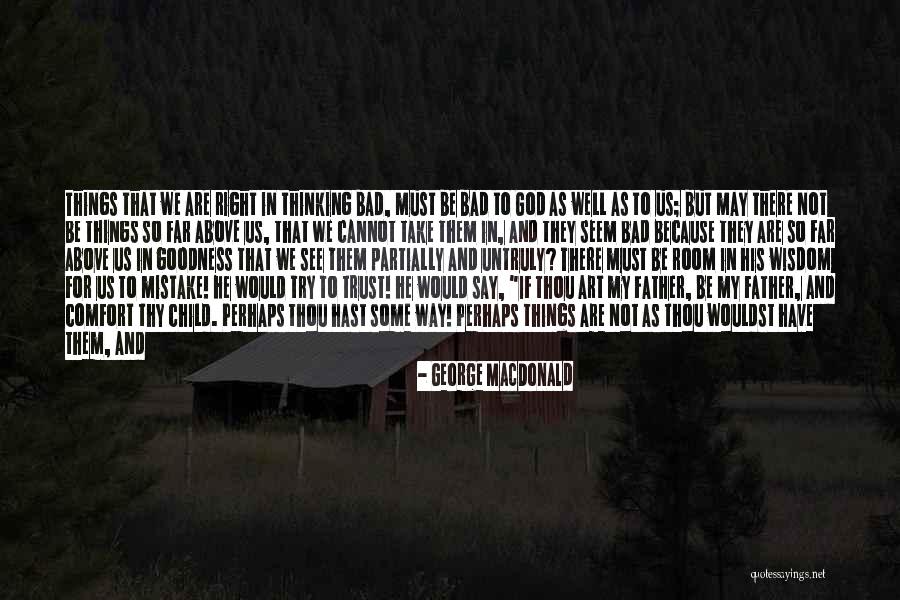 THINGS THAT WE ARE RIGHT IN THINKING BAD, MUST BE BAD TO GOD AS WELL AS TO US; BUT MAY THERE NOT BE THINGS SO FAR ABOVE US, THAT WE CANNOT TAKE THEM IN, AND THEY SEEM BAD BECAUSE THEY ARE SO FAR ABOVE US IN GOODNESS THAT WE SEE THEM PARTIALLY AND UNTRULY? THERE MUST BE ROOM IN HIS WISDOM FOR US TO MISTAKE! HE WOULD TRY TO TRUST! HE WOULD SAY, "IF THOU ART MY FATHER, BE MY FATHER, AND COMFORT THY CHILD. PERHAPS THOU HAST SOME WAY! PERHAPS THINGS ARE NOT AS THOU WOULDST HAVE THEM, AND

- GEORGE MACDONALD

quotessayings.net